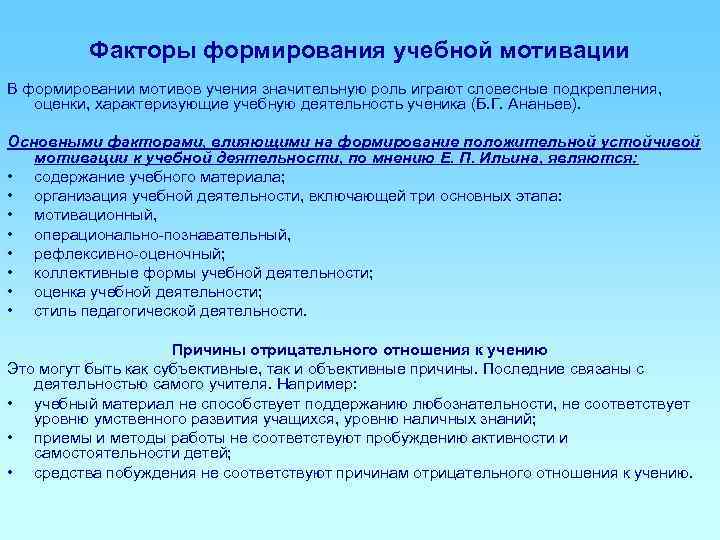 Факторы формирования учебной мотивации

В формировании мотивов учения значительную роль играют словесные подкрепления, оценки, характеризующие учебную деятельность ученика (Б.Г. Ананьев).

Основными факторами, влияющими на формирование положительной устойчивой мотивации к учебной деятельности, по мнению Е. П. Ильина, являются:
• содержание учебного материала;
• организация учебной деятельности, включающей три основных этапа:
• мотивационный,
• операционально-познавательный,
• рефлексивно-оценочный;
• коллективные формы учебной деятельности;
• оценка учебной деятельности;
• стиль педагогической деятельности.

Причины отрицательного отношения к учению
Это могут быть как субъективные, так и объективные причины. Последние связаны с деятельностью самого учителя. Например:
• учебный материал не способствует поддержанию любознательности, не соответствует уровню умственного развития учащихся, уровню наличных знаний;
• приемы и методы работы не соответствуют пробуждению активности и самостоятельности детей;
• средства побуждения не соответствуют причинам отрицательного отношения к учению.